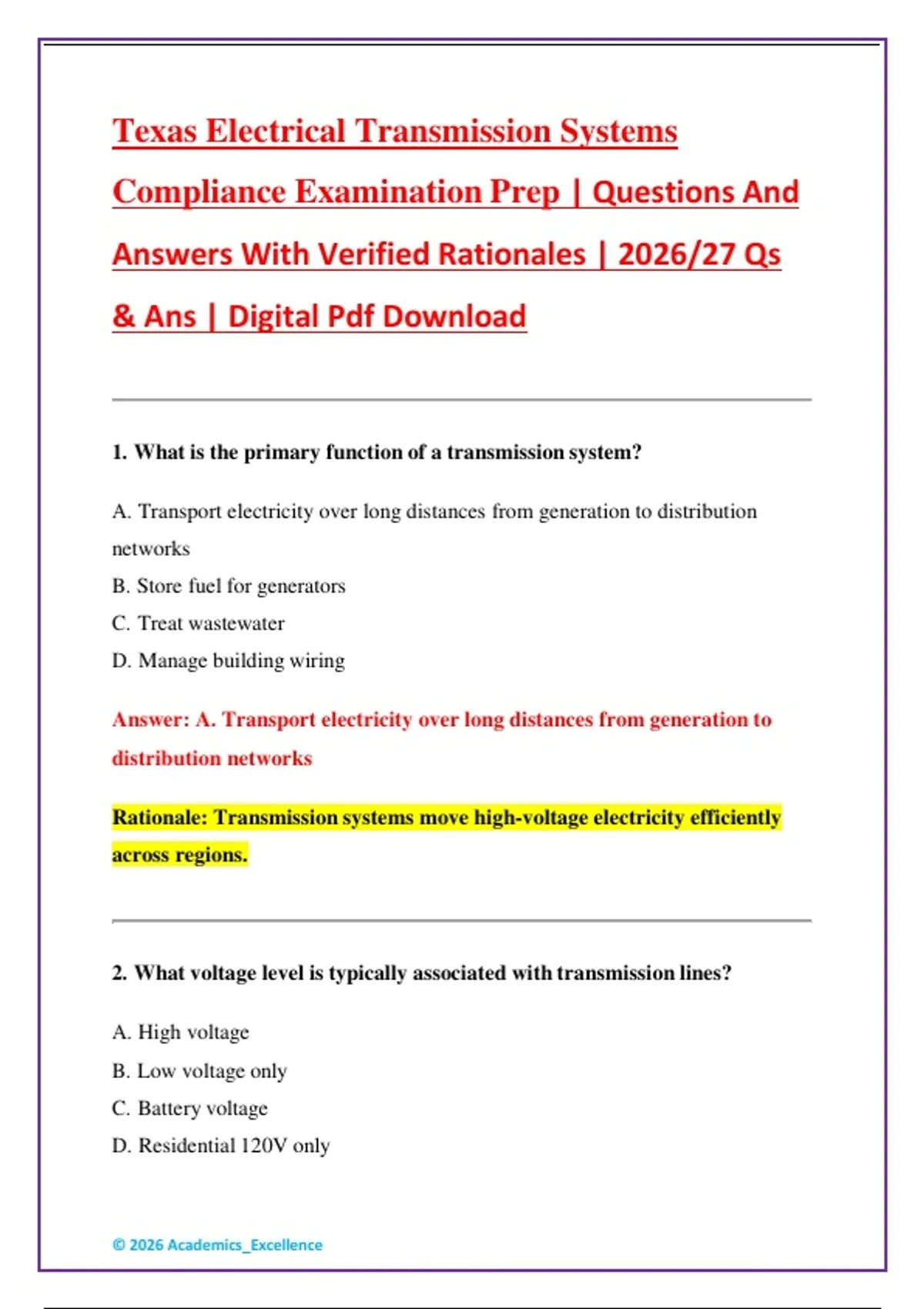 Texas Electrical Transmission Systems Compliance Examination Prep | Questions And Answers With Verified Rationales | 2026/27 Qs & Ans | Digital Pdf Download

1. What is the primary function of a transmission system?

A. Transport electricity over long distances from generation to distribution networks
B. Store fuel for generators
C. Treat wastewater
D. Manage building wiring

Answer: A. Transport electricity over long distances from generation to distribution networks

Rationale: Transmission systems move high-voltage electricity efficiently across regions.

2. What voltage level is typically associated with transmission lines?

A. High voltage
B. Low voltage only
C. Battery voltage
D. Residential 120V only

© 2026 Academics_Excellence